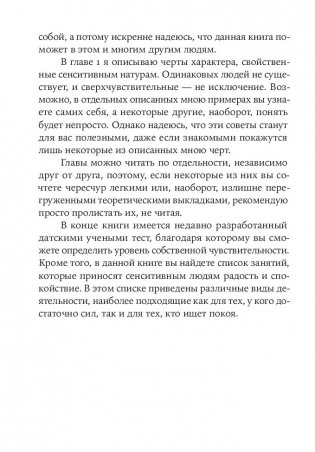 собой, а потому искренне надеюсь, что данная книга поможет в этом и многим другим людям.

В главе 1 я описываю черты характера, свойственные сенситивным натурам. Одинаковых людей не существует, и сверхчувствительные — не исключение. Возможно, в отдельных описанных мною примерах вы узнаете самих себя, а некоторые другие, наоборот, понять будет непросто. Однако надеюсь, что эти советы станут для вас полезными, даже если знакомыми покажутся лишь некоторые из описанных мною черт.

Главы можно читать по отдельности, независимо друг от друга, поэтому, если некоторые из них вы сочтете чересчур легкими или, наоборот, излишне перегруженными теоретическими выкладками, рекомендую просто пролистать их, не читая.

В конце книги имеется недавно разработанный датскими учеными тест, благодаря которому вы сможете определить уровень собственной чувствительности. Кроме того, в данной книге вы найдете список занятий, которые приносят сенситивным людям радость и спокойствие. В этом списке приведены различные виды деятельности, наиболее подходящие как для тех, у кого достаточно сил, так и для тех, кто ищет покоя.